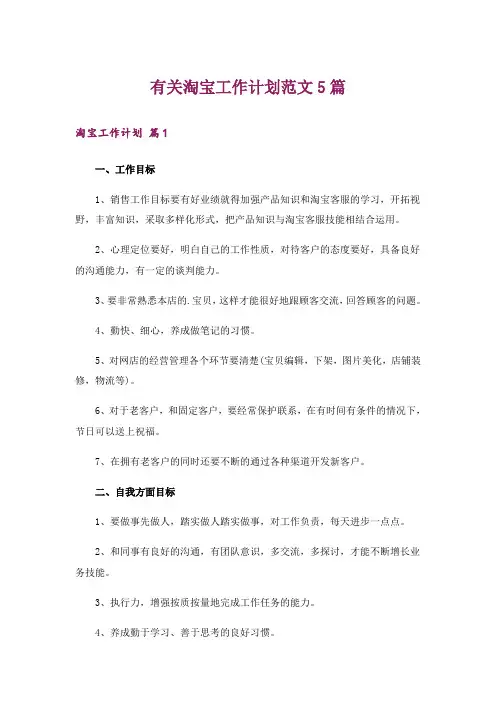 有关淘宝工作计划范文5篇

淘宝工作计划 篇1

一、工作目标

1、销售工作目标要有好业绩就得加强产品知识和淘宝客服的学习，开拓视野，丰富知识，采取多样化形式，把产品知识与淘宝客服技能相结合运用。

2、心理定位要好，明白自己的工作性质，对待客户的态度要好，具备良好的沟通能力，有一定的谈判能力。

3、要非常熟悉本店的.宝贝，这样才能很好地跟顾客交流，回答顾客的问题。

4、勤快、细心，养成做笔记的习惯。

5、对网店的经营管理各个环节要清楚(宝贝编辑，下架，图片美化，店铺装修，物流等)。

6、对于老客户，和固定客户，要经常保护联系，在有时间有条件的情况下，节日可以送上祝福。

7、在拥有老客户的同时还要不断的通过各种渠道开发新客户。

二、自我方面目标

1、要做事先做人，踏实做人踏实做事，对工作负责，每天进步一点点。

2、和同事有良好的沟通，有团队意识，多交流，多探讨，才能不断增长业务技能。

3、执行力，增强按质按量地完成工作任务的能力。

4、养成勤于学习、善于思考的良好习惯。